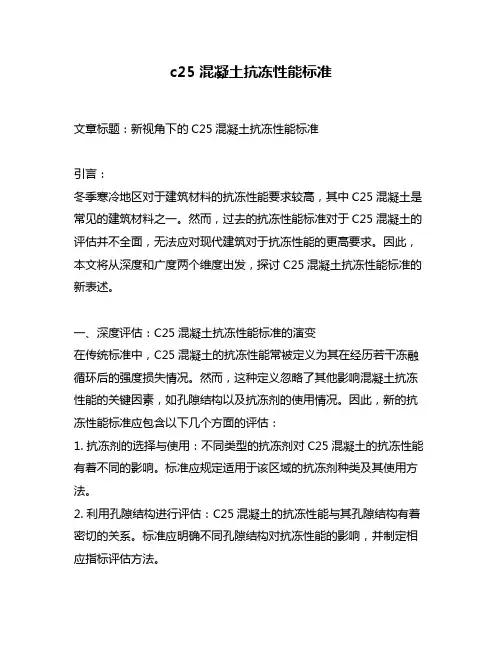 c25 混凝土抗冻性能标准

文章标题：新视角下的 C25 混凝土抗冻性能标准

引言：
冬季寒冷地区对于建筑材料的抗冻性能要求较高，其中 C25 混凝土是常见的建筑材料之一。然而，过去的抗冻性能标准对于 C25 混凝土的评估并不全面，无法应对现代建筑对于抗冻性能的更高要求。因此，本文将从深度和广度两个维度出发，探讨 C25 混凝土抗冻性能标准的新表述。

一、深度评估：C25 混凝土抗冻性能标准的演变
在传统标准中，C25 混凝土的抗冻性能常被定义为其在经历若干冻融循环后的强度损失情况。然而，这种定义忽略了其他影响混凝土抗冻性能的关键因素，如孔隙结构以及抗冻剂的使用情况。因此，新的抗冻性能标准应包含以下几个方面的评估：
1. 抗冻剂的选择与使用：不同类型的抗冻剂对 C25 混凝土的抗冻性能有着不同的影响。标准应规定适用于该区域的抗冻剂种类及其使用方法。
2. 利用孔隙结构进行评估：C25 混凝土的抗冻性能与其孔隙结构有着密切的关系。标准应明确不同孔隙结构对抗冻性能的影响，并制定相应指标评估方法。